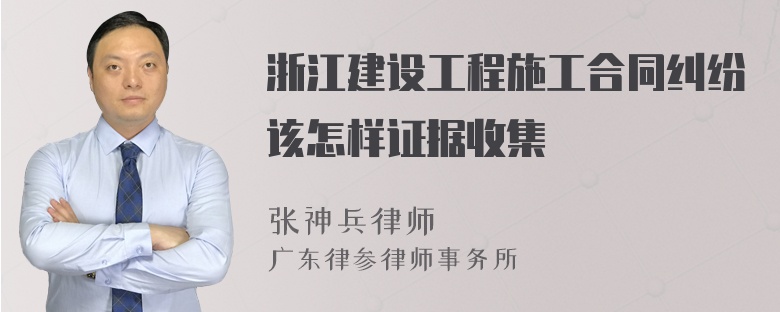 浙江建设工程施工合同纠纷该怎样证据收集

张神兵律师
广东律参律师事务所